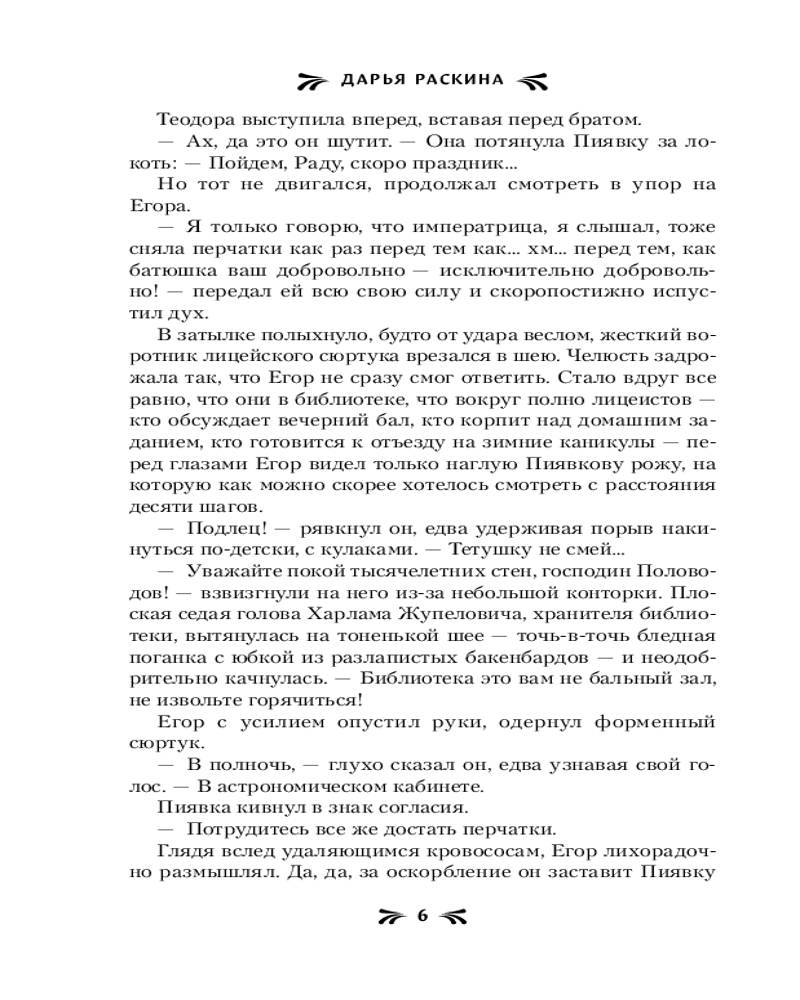 ДАРЬЯ РАСКИНА

Теодора выступила вперед, вставая перед братом.

— Ах, да это он шутит. — Она потянула Пиявку за локоть: — Пойдем, Раду, скоро праздник...

Но тот не двигался, продолжал смотреть в упор на Егора.

— Я только говорю, что императрица, я слышал, тоже сняла перчатки как раз перед тем как... хм... перед тем, как батюшка ваш добровольно — исключительно добровольно! — передал ей всю свою силу и скоропостижно испустил дух.

В затылке полыхнуло, будто от удара веслом, жесткий воротник лицейского сюртука врезался в шею. Челюсть задрожала так, что Егор не сразу смог ответить. Стало вдруг все равно, что они в библиотеке, что вокруг полно лицеистов — кто обсуждает вечерний бал, кто корпит над домашним заданием, кто готовится к отъезду на зимние каникулы — перед глазами Егор видел только наглую Пиявкову рожу, на которую как можно скорее хотелось смотреть с расстояния десяти шагов.

— Подлец! — рявкнул он, едва удерживая порыв накинуться по-детски, с кулаками. — Тетушку не смей...

— Уважайте покой тысячелетних стен, господин Половодов! — взвизгнули на него из-за небольшой конторки. Плоская седая голова Харлама Жупеловича, хранителя библиотеки, вытянулась на тоненькой шее — точь-в-точь бледная поганка с юбкой из разлапистых бакенбардов — и неодобрительно качнулась. — Библиотека это вам не бальный зал, не извольте горячиться!

Егор с усилием опустил руки, одернул форменный сюртук.

— В полночь, — глухо сказал он, едва узнавая свой голос. — В астрономическом кабинете.

Пиявка кивнул в знак согласия.

— Потрудитесь все же достать перчатки.

Глядя вслед удаляющимся кровососам, Егор лихорадочно размышлял. Да, да, за оскорбление он заставит Пиявку

6